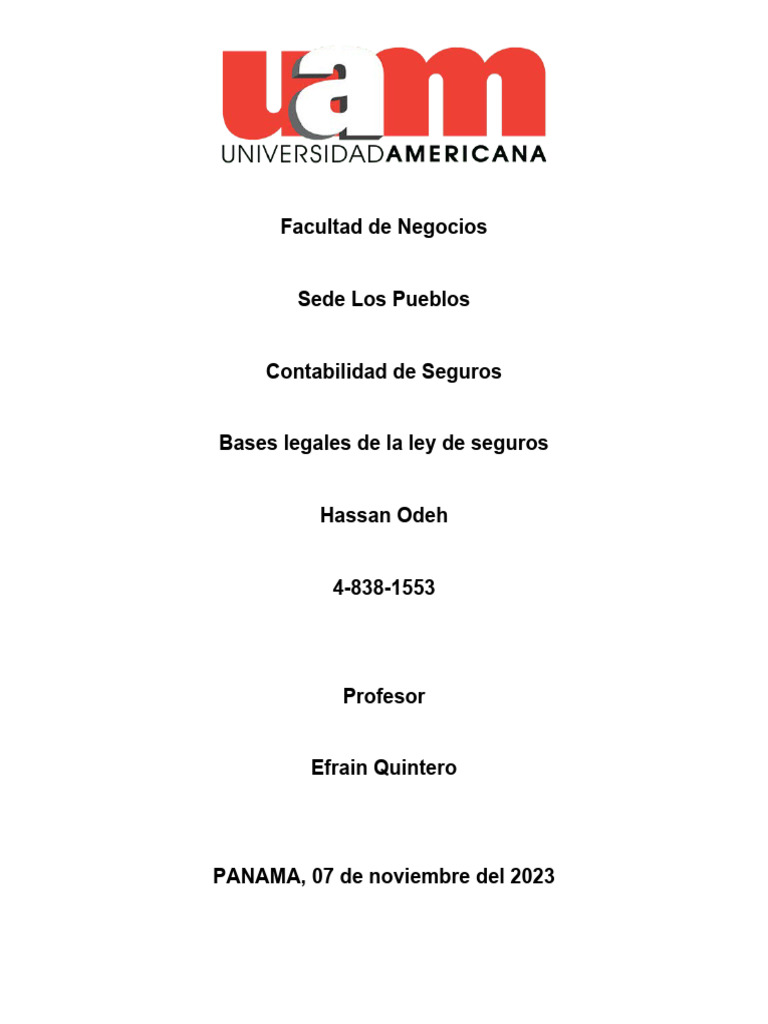 uam
UNIVERSIDADAMERICANA

Facultad de Negocios

Sede Los Pueblos

Contabilidad de Seguros

Bases legales de la ley de seguros

Hassan Odeh

4-838-1553

Profesor

Efrain Quintero

PANAMA, 07 de noviembre del 2023